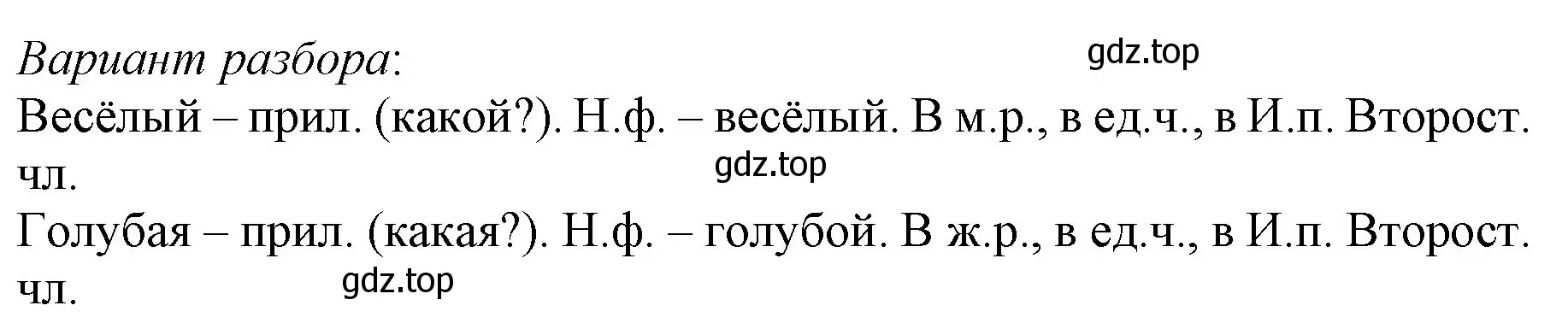 Вариант разбора:
gdz.top
Весёлый – прил. (какой?). Н.ф. – весёлый. В м.р., в ед.ч., в И.п. Второст. чл.
gdz.top
Голубая – прил. (какая?). Н.ф. – голубой. В ж.р., в ед.ч., в И.п. Второст. чл.
gdz.top